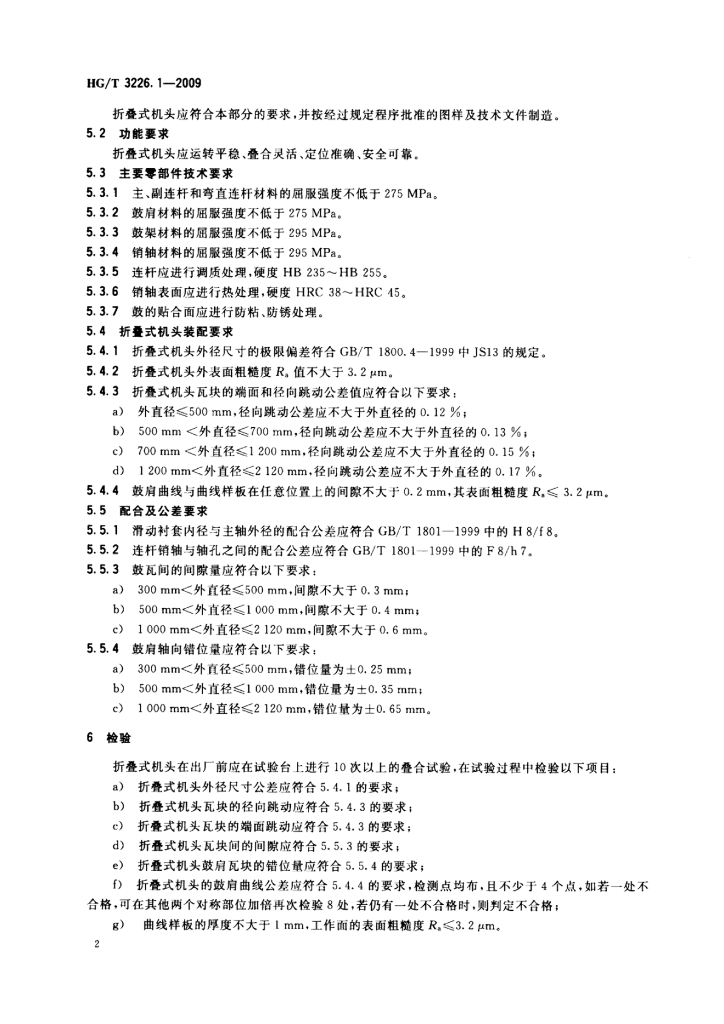 HG/T 3226.1—2009

折叠式机头应符合本部分的要求，并按经过规定程序批准的图样及技术文件制造。

5.2 功能要求

折叠式机头应运转平稳、叠合灵活、定位准确、安全可靠。

5.3 主要零部件技术要求

5.3.1 主、副连杆和弯直连杆材料的屈服强度不低于 275 MPa。

5.3.2 鼓肩材料的屈服强度不低于 275 MPa。

5.3.3 鼓架材料的屈服强度不低于 295 MPa。

5.3.4 销轴材料的屈服强度不低于 295 MPa。

5.3.5 连杆应进行调质处理，硬度 HB 235～HB 255。

5.3.6 销轴表面应进行热处理，硬度 HRC 38～HRC 45。

5.3.7 鼓的贴合面应进行防粘、防锈处理。

5.4 折叠式机头装配要求

5.4.1 折叠式机头外径尺寸的极限偏差符合 GB/T 1800.4—1999 中 JS13 的规定。

5.4.2 折叠式机头外表面粗糙度 $R_a$ 值不大于 3.2 μm。

5.4.3 折叠式机头瓦块的端面和径向跳动公差值应符合以下要求：

a) 外直径≤500 mm，径向跳动公差应不大于外直径的 0.12 %；

b) 500 mm ＜外直径≤700 mm，径向跳动公差应不大于外直径的 0.13 %；

c) 700 mm ＜外直径≤1 200 mm，径向跳动公差应不大于外直径的 0.15 %；

d) 1 200 mm＜外直径≤2 120 mm，径向跳动公差应不大于外直径的 0.17 %。

5.4.4 鼓肩曲线与曲线样板在任意位置上的间隙不大于 0.2 mm，其表面粗糙度 $R_a$≤ 3.2 μm。

5.5 配合及公差要求

5.5.1 滑动衬套内径与主轴外径的配合公差应符合 GB/T 1801—1999 中的 H 8/f 8。

5.5.2 连杆销轴与轴孔之间的配合公差应符合 GB/T 1801—1999 中的 F 8/h 7。

5.5.3 鼓瓦间的间隙量应符合以下要求：

a) 300 mm＜外直径≤500 mm，间隙不大于 0.3 mm；

b) 500 mm＜外直径≤1 000 mm，间隙不大于 0.4 mm；

c) 1 000 mm＜外直径≤2 120 mm，间隙不大于 0.6 mm。

5.5.4 鼓肩轴向错位量应符合以下要求：

a) 300 mm＜外直径≤500 mm，错位量为±0.25 mm；

b) 500 mm＜外直径≤1 000 mm，错位量为±0.35 mm；

c) 1 000 mm＜外直径≤2 120 mm，错位量为±0.65 mm。

6 检验

折叠式机头在出厂前应在试验台上进行 10 次以上的叠合试验，在试验过程中检验以下项目：

a) 折叠式机头外径尺寸公差应符合 5.4.1 的要求；

b) 折叠式机头瓦块的径向跳动应符合 5.4.3 的要求；

c) 折叠式机头瓦块的端面跳动应符合 5.4.3 的要求；

d) 折叠式机头瓦块间的间隙应符合 5.5.3 的要求；

e) 折叠式机头鼓肩瓦块的错位量应符合 5.5.4 的要求；

f) 折叠式机头的鼓肩曲线公差应符合 5.4.4 的要求，检测点均布，且不少于 4 个点，如若一处不合格，可在其他两个对称部位加倍再次检验 8 处，若仍有一处不合格时，则判定不合格；

g) 曲线样板的厚度不大于 1 mm，工作面的表面粗糙度 $R_a$≤3.2 μm。

2